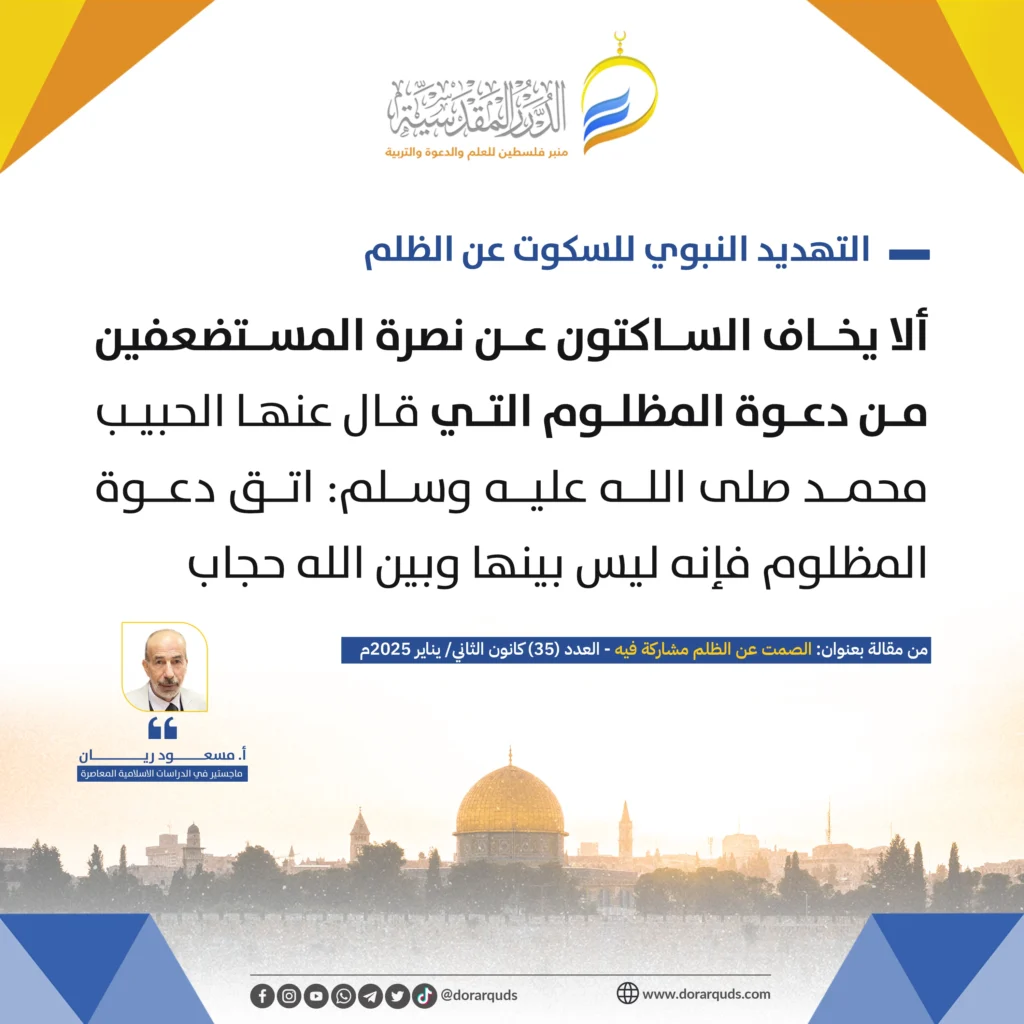 الدرر المقدسية
منبر فلسطين للعلم والدعوة والتربية

التهديد النبوي للسكوت عن الظلم

ألا يخاف الساكتون عن نصرة المستضعفين من دعوة المظلوم التي قال عنها الحبيب محمد صلى الله عليه وسلم: اتق دعوة المظلوم فإنه ليس بينها وبين الله حجاب

من مقالة بعنوان: الصمت عن الظلم مشاركة فيه - العدد (35) كانون الثاني/ يناير 2025م

أ. مسعود ريان
ماجستير في الدراسات الاسلامية المعاصرة

@dorarquds
www.dorarquds.com